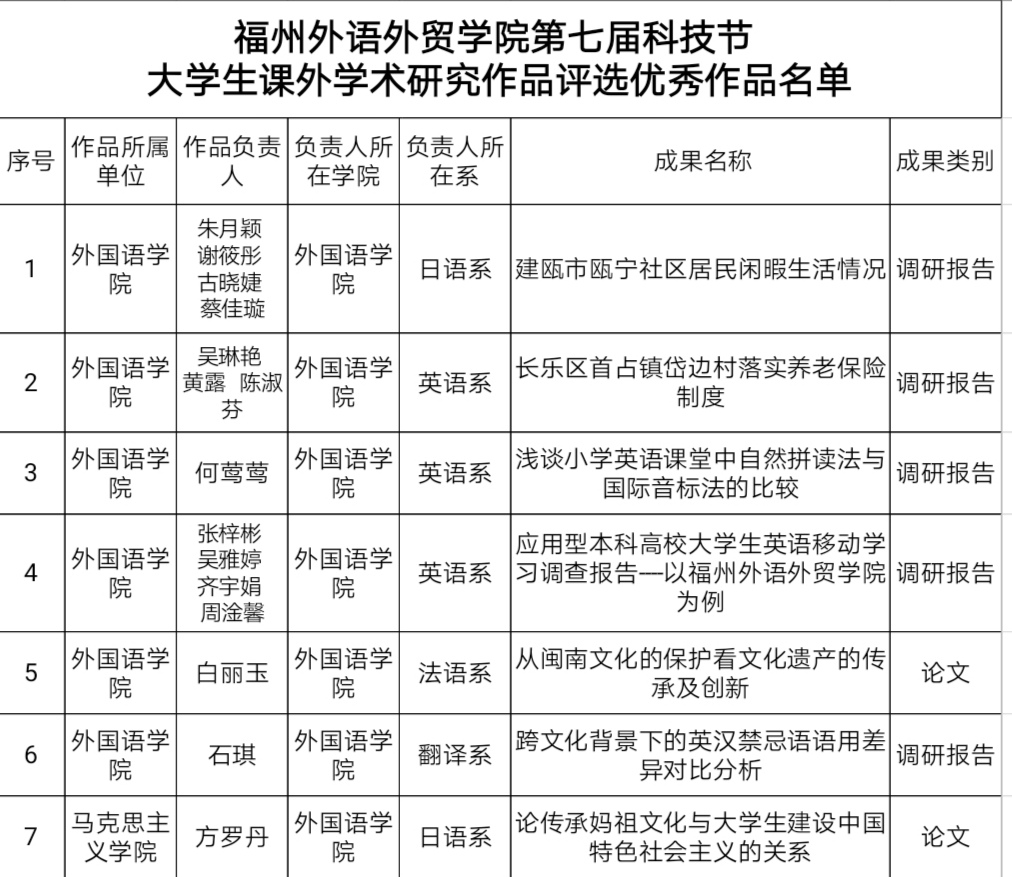 福州外语外贸学院第七届科技节
大学生课外学术研究作品评选优秀作品名单

| 序号 | 作品所属单位 | 作品负责人 | 负责人所在学院 | 负责人所在系 | 成果名称 | 成果类别 |
|---|---|---|---|---|---|---|
| 1 | 外国语学院 | 朱月颖 谢筱彤 古晓婕 蔡佳璇 | 外国语学院 | 日语系 | 建瓯市瓯宁社区居民闲暇生活情况 | 调研报告 |
| 2 | 外国语学院 | 吴琳艳 黄露 陈淑芬 | 外国语学院 | 英语系 | 长乐区首占镇岱边村落实养老保险制度 | 调研报告 |
| 3 | 外国语学院 | 何莺莺 | 外国语学院 | 英语系 | 浅谈小学英语课堂中自然拼读法与国际音标法的比较 | 调研报告 |
| 4 | 外国语学院 | 张梓彬 吴雅婷 齐宇娟 周淦馨 | 外国语学院 | 英语系 | 应用型本科高校大学生英语移动学习调查报告—以福州外语外贸学院为例 | 调研报告 |
| 5 | 外国语学院 | 白丽玉 | 外国语学院 | 法语系 | 从闽南文化的保护看文化遗产的传承及创新 | 论文 |
| 6 | 外国语学院 | 石琪 | 外国语学院 | 翻译系 | 跨文化背景下的英汉禁忌语语用差异对比分析 | 调研报告 |
| 7 | 马克思主义学院 | 方罗丹 | 外国语学院 | 日语系 | 论传承妈祖文化与大学生建设中国特色社会主义的关系 | 论文 |